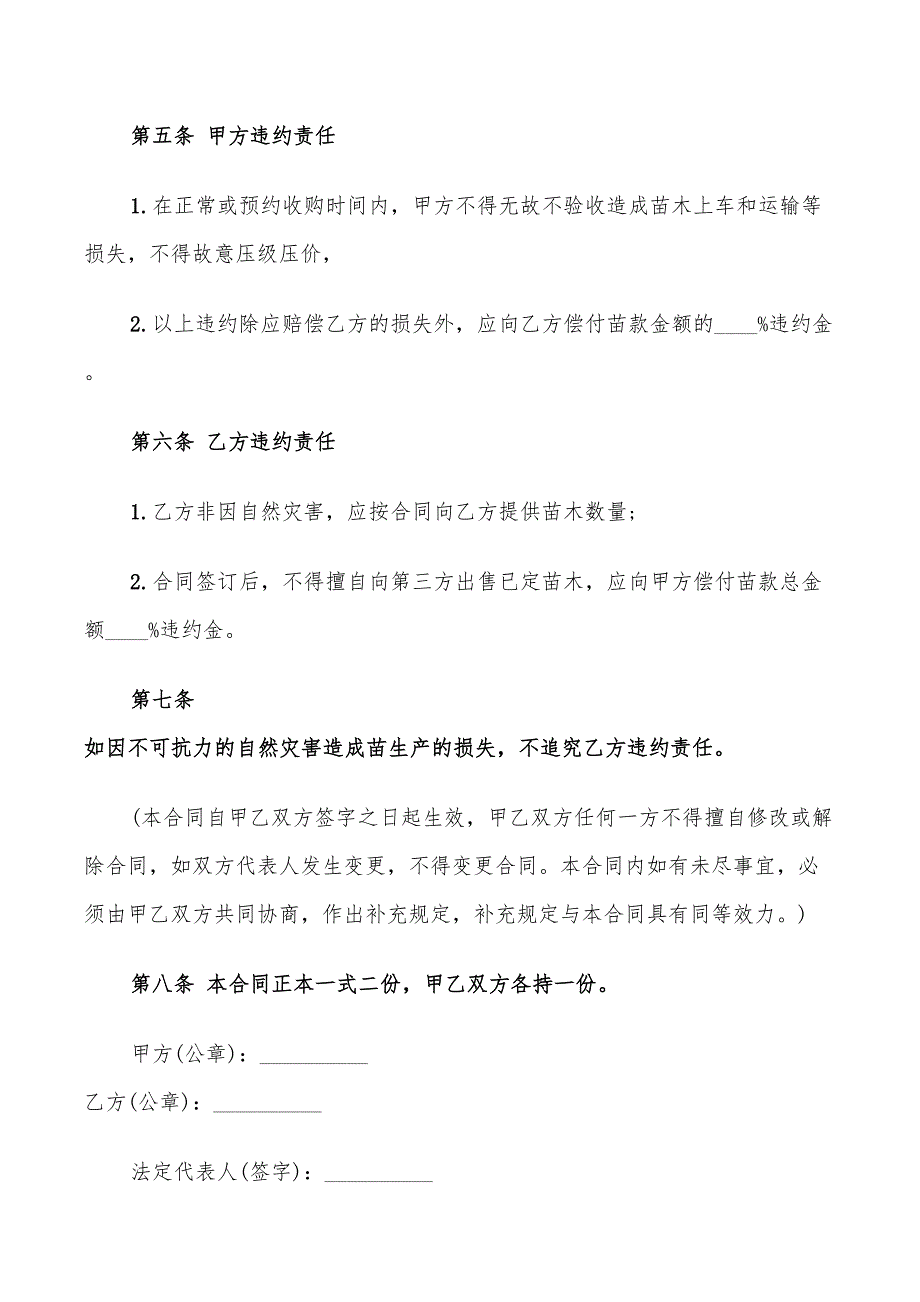 第五条 甲方违约责任

1.在正常或预约收购时间内，甲方不得无故不验收造成苗木上车和运输等损失，不得故意压级压价，

2.以上违约除应赔偿乙方的损失外，应向乙方偿付苗款金额的____%违约金。

第六条 乙方违约责任

1.乙方非因自然灾害，应按合同向乙方提供苗木数量；

2.合同签订后，不得擅自向第三方出售已定苗木，应向甲方偿付苗款总金额____%违约金。

第七条

如因不可抗力的自然灾害造成苗生产的损失，不追究乙方违约责任。

（本合同自甲乙双方签字之日起生效，甲乙双方任何一方不得擅自修改或解除合同，如双方代表人发生变更，不得变更合同。本合同内如有未尽事宜，必须由甲乙双方共同协商，作出补充规定，补充规定与本合同具有同等效力。）

第八条 本合同正本一式二份，甲乙双方各持一份。

甲方(公章)：__________

乙方(公章)：__________

法定代表人(签字)：__________